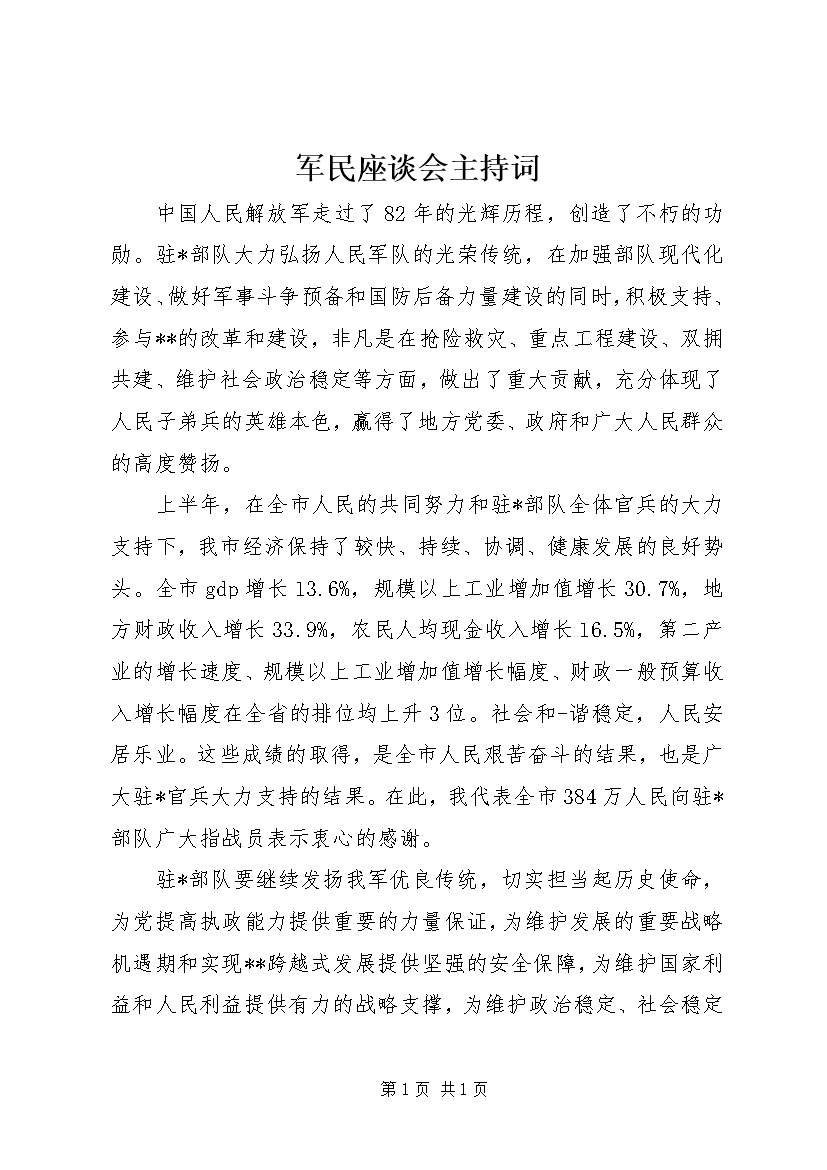 军民座谈会主持词

中国人民解放军走过了82年的光辉历程，创造了不朽的功勋。驻*部队大力弘扬人民军队的光荣传统，在加强部队现代化建设、做好军事斗争预备和国防后备力量建设的同时，积极支持、参与**的改革和建设，非凡是在抢险救灾、重点工程建设、双拥共建、维护社会政治稳定等方面，做出了重大贡献，充分体现了人民子弟兵的英雄本色，赢得了地方党委、政府和广大人民群众的高度赞扬。

上半年，在全市人民的共同努力和驻*部队全体官兵的大力支持下，我市经济保持了较快、持续、协调、健康发展的良好势头。全市gdp增长13.6%，规模以上工业增加值增长30.7%，地方财政收入增长33.9%，农民人均现金收入增长16.5%，第二产业的增长速度、规模以上工业增加值增长幅度、财政一般预算收入增长幅度在全省的排位均上升3位。社会和-谐稳定，人民安居乐业。这些成绩的取得，是全市人民艰苦奋斗的结果，也是广大驻*官兵大力支持的结果。在此，我代表全市384万人民向驻*部队广大指战员表示衷心的感谢。

驻*部队要继续发扬我军优良传统，切实担当起历史使命，为党提高执政能力提供重要的力量保证，为维护发展的重要战略机遇期和实现**跨越式发展提供坚强的安全保障，为维护国家利益和人民利益提供有力的战略支撑，为维护政治稳定、社会稳定

第1页 共1页